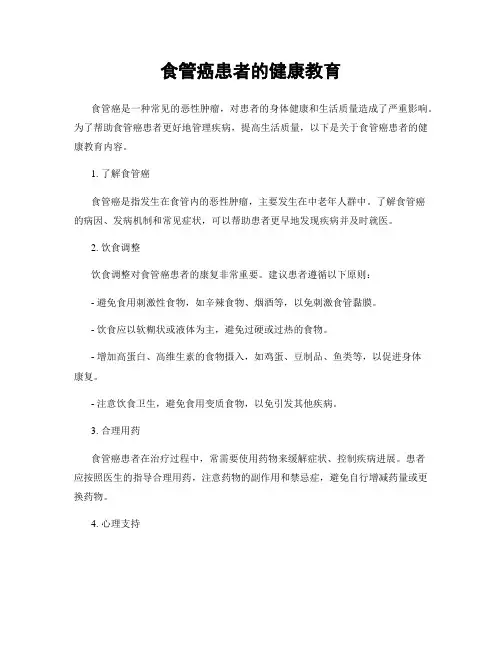 食管癌患者的健康教育

食管癌是一种常见的恶性肿瘤，对患者的身体健康和生活质量造成了严重影响。为了帮助食管癌患者更好地管理疾病，提高生活质量，以下是关于食管癌患者的健康教育内容。

1. 了解食管癌

食管癌是指发生在食管内的恶性肿瘤，主要发生在中老年人群中。了解食管癌的病因、发病机制和常见症状，可以帮助患者更早地发现疾病并及时就医。

2. 饮食调整

饮食调整对食管癌患者的康复非常重要。建议患者遵循以下原则：

- 避免食用刺激性食物，如辛辣食物、烟酒等，以免刺激食管黏膜。

- 饮食应以软糊状或液体为主，避免过硬或过热的食物。

- 增加高蛋白、高维生素的食物摄入，如鸡蛋、豆制品、鱼类等，以促进身体康复。

- 注意饮食卫生，避免食用变质食物，以免引发其他疾病。

3. 合理用药

食管癌患者在治疗过程中，常需要使用药物来缓解症状、控制疾病进展。患者应按照医生的指导合理用药，注意药物的副作用和禁忌症，避免自行增减药量或更换药物。

4. 心理支持